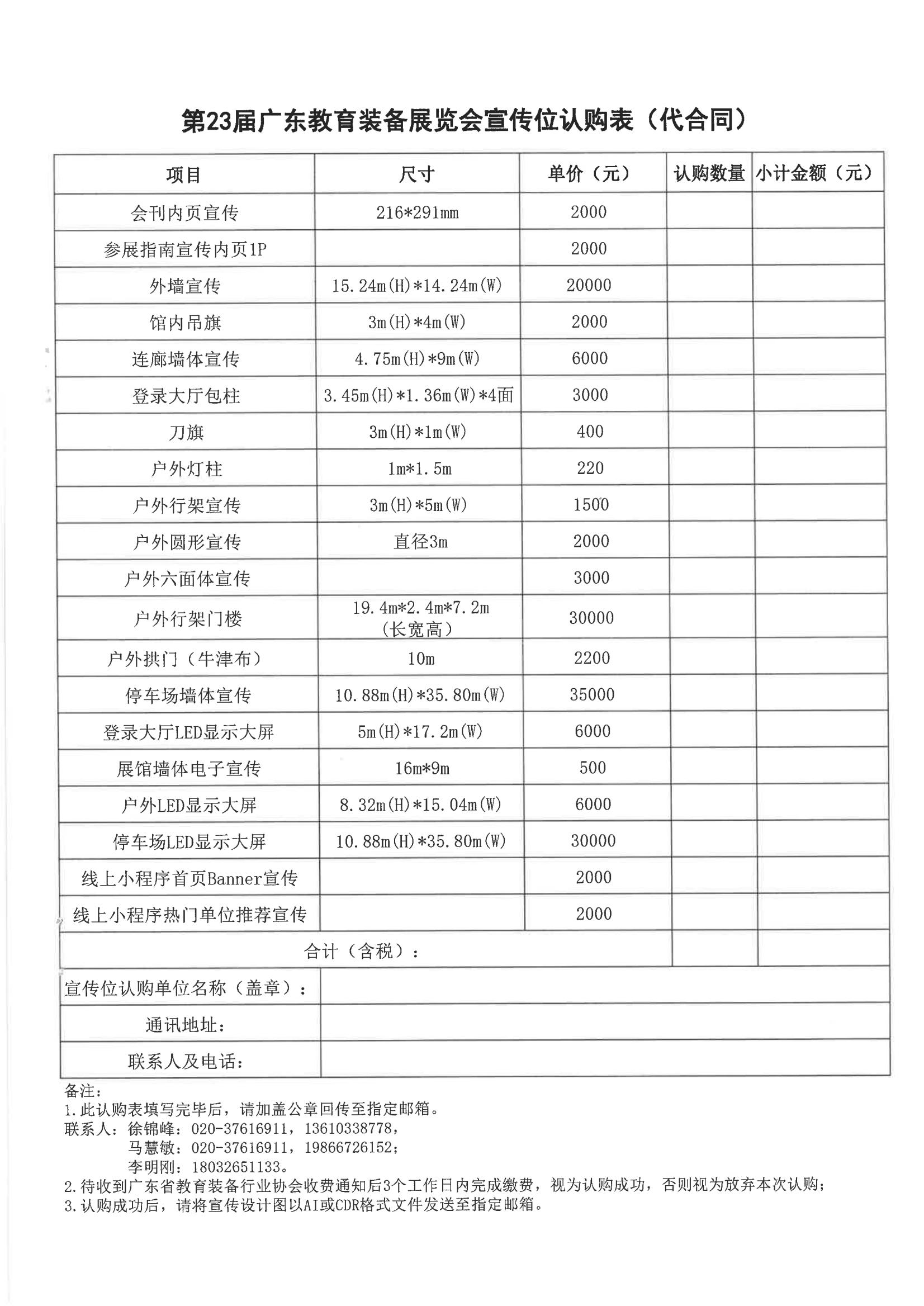 第23届广东教育装备展览会宣传位认购表（代合同）

| 项目 | 尺寸 | 单价（元） | 认购数量 | 小计金额（元） |
|---|---|---|---|---|
| 会刊内页宣传 | 216*291mm | 2000 | | |
| 参展指南宣传内页1P | | 2000 | | |
| 外墙宣传 | 15.24m(H)*14.24m(W) | 20000 | | |
| 馆内吊旗 | 3m(H)*4m(W) | 2000 | | |
| 连廊墙体宣传 | 4.75m(H)*9m(W) | 6000 | | |
| 登录大厅包柱 | 3.45m(H)*1.36m(W)*4面 | 3000 | | |
| 刀旗 | 3m(H)*1m(W) | 400 | | |
| 户外灯柱 | 1m*1.5m | 220 | | |
| 户外行架宣传 | 3m(H)*5m(W) | 1500 | | |
| 户外圆形宣传 | 直径3m | 2000 | | |
| 户外六面体宣传 | | 3000 | | |
| 户外行架门楼 | 19.4m*2.4m*7.2m（长宽高） | 30000 | | |
| 户外拱门（牛津布） | 10m | 2200 | | |
| 停车场墙体宣传 | 10.88m(H)*35.80m(W) | 35000 | | |
| 登录大厅LED显示大屏 | 5m(H)*17.2m(W) | 6000 | | |
| 展馆墙体电子宣传 | 16m*9m | 500 | | |
| 户外LED显示大屏 | 8.32m(H)*15.04m(W) | 6000 | | |
| 停车场LED显示大屏 | 10.88m(H)*35.80m(W) | 30000 | | |
| 线上小程序首页Banner宣传 | | 2000 | | |
| 线上小程序热门单位推荐宣传 | | 2000 | | |
| 合计（含税）： | | | | |
| 宣传位认购单位名称（盖章）： | | | | |
| 通讯地址： | | | | |
| 联系人及电话： | | | | |

备注：
1.此认购表填写完毕后，请加盖公章回传至指定邮箱。
联系人：徐锦峰：020-37616911，13610338778，
马慧敏：020-37616911，19866726152；
李明刚：18032651133。
2.待收到广东省教育装备行业协会收费通知后3个工作日内完成缴费，视为认购成功，否则视为放弃本次认购；
3.认购成功后，请将宣传设计图以AI或CDR格式文件发送至指定邮箱。